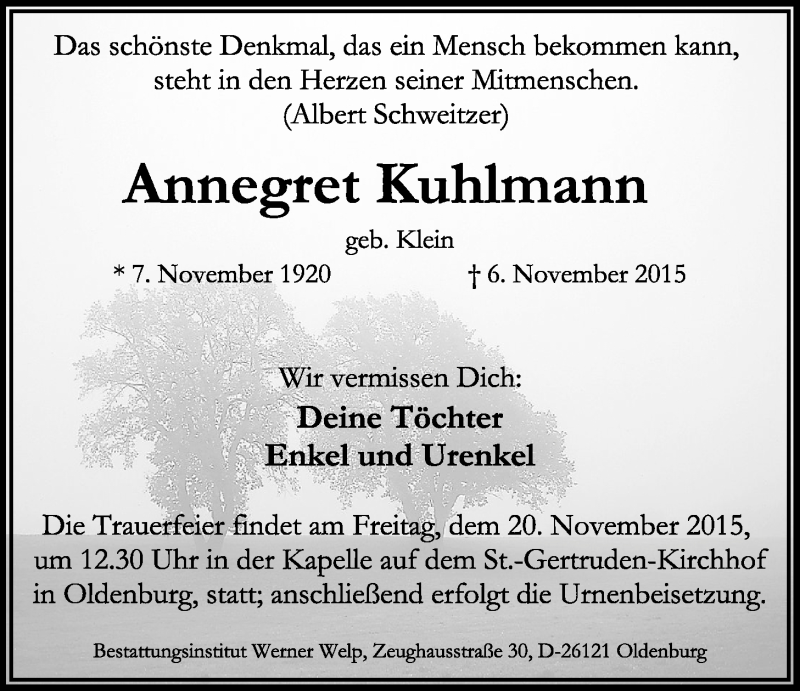 Das schönste Denkmal, das ein Mensch bekommen kann, steht in den Herzen seiner Mitmenschen.
(Albert Schweitzer)

Annegret Kuhlmann

geb. Klein

* 7. November 1920 † 6. November 2015

Wir vermissen Dich:
Deine Töchter
Enkel und Urenkel

Die Trauerfeier findet am Freitag, dem 20. November 2015, um 12.30 Uhr in der Kapelle auf dem St.-Gertruden-Kirchhof in Oldenburg, statt; anschließend erfolgt die Urnenbeisetzung.

Bestattungsinstitut Werner Welp, Zeughausstraße 30, D-26121 Oldenburg